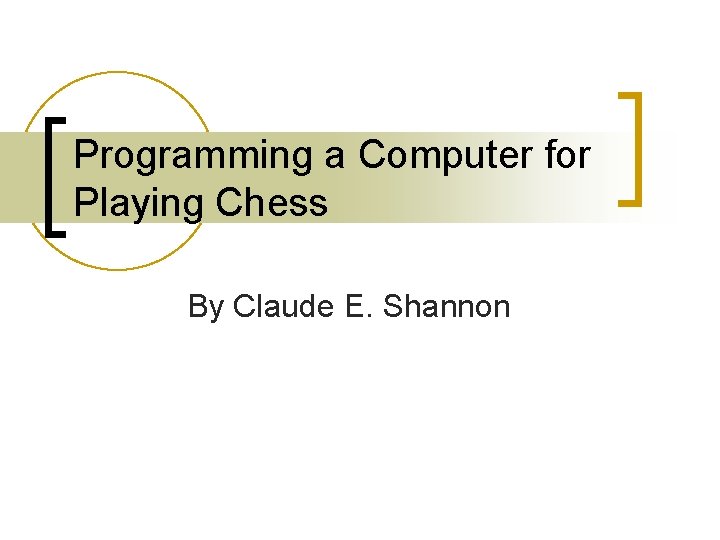 Programming a Computer for Playing Chess

By Claude E. Shannon